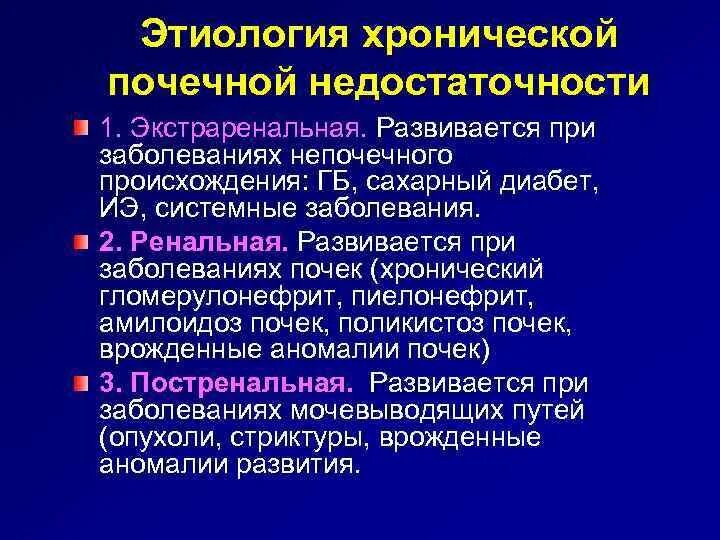 Этиология хронической почечной недостаточности

1. Экстраренальная. Развивается при заболеваниях непочечного происхождения: ГБ, сахарный диабет, ИЭ, системные заболевания.

2. Ренальная. Развивается при заболеваниях почек (хронический гломерулонефрит, пиелонефрит, амилоидоз почек, поликистоз почек, врожденные аномалии почек)

3. Постренальная. Развивается при заболеваниях мочевыводящих путей (опухоли, стриктуры, врожденные аномалии развития.